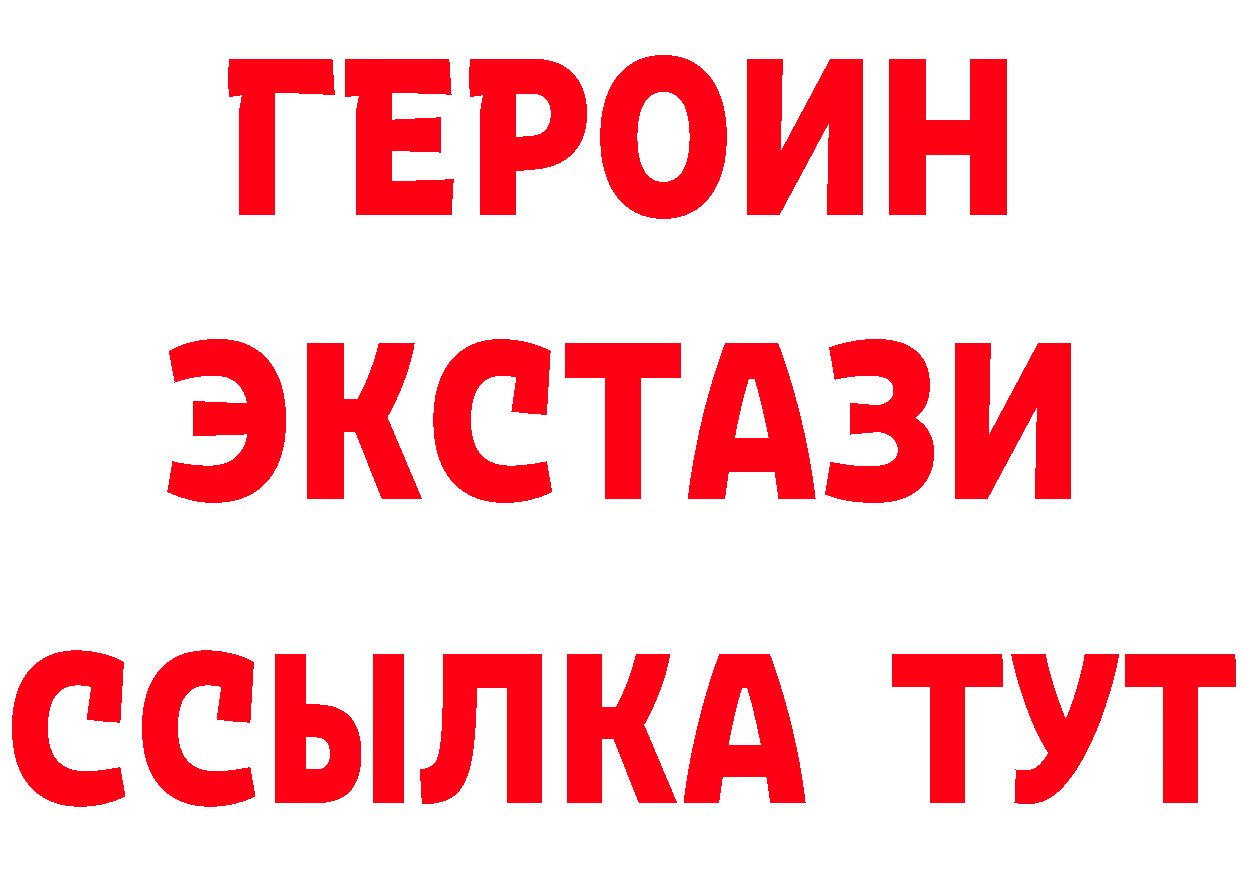 ГЕРОИН
ЭКСТАЗИ
ССЫЛКА ТУТ